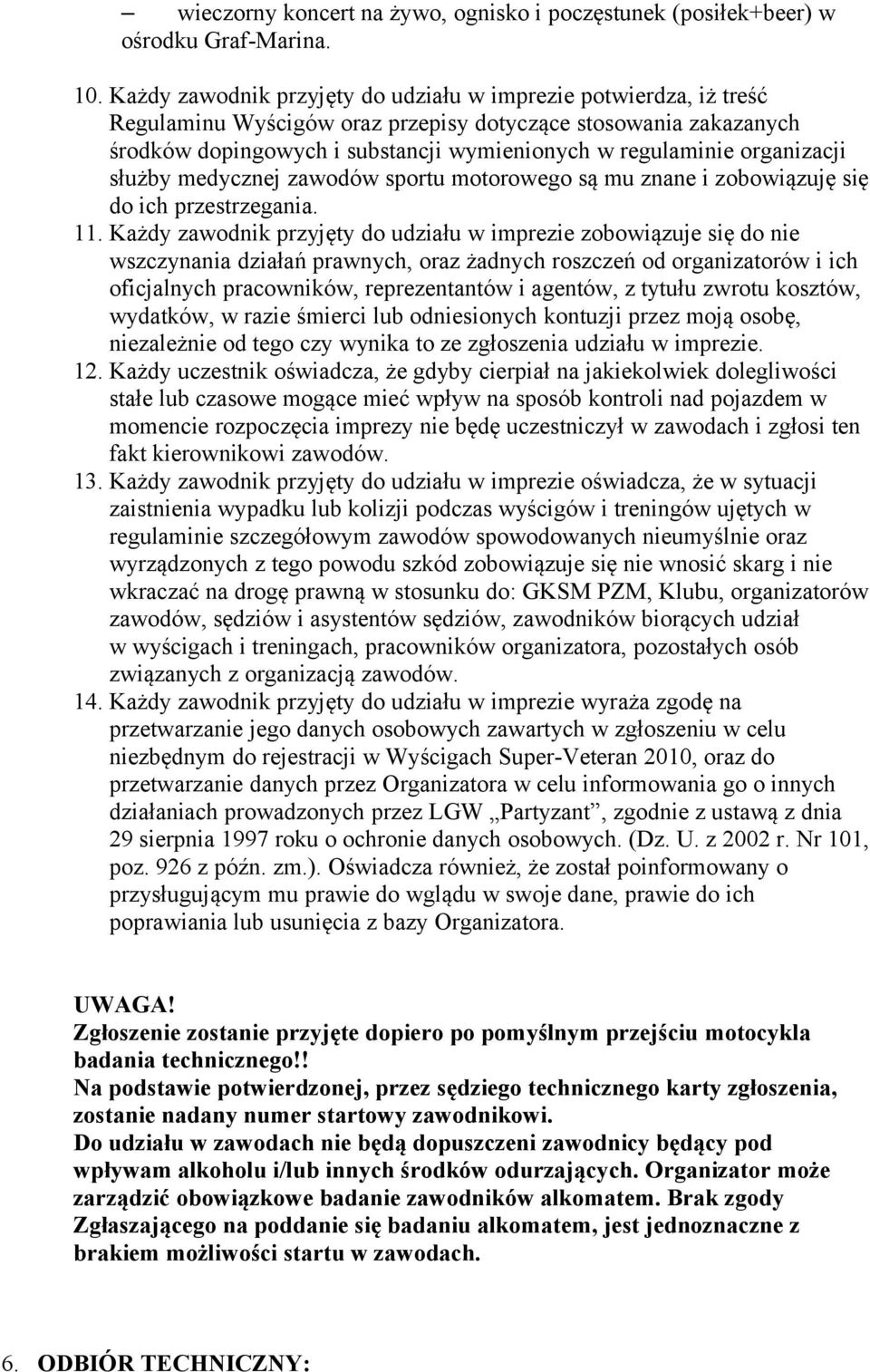 – wieczorny koncert na żywo, ognisko i poczęstunek (posiłek+beer) w ośrodku Graf-Marina.

10. Każdy zawodnik przyjęty do udziału w imprezie potwierdza, iż treść Regulaminu Wyścigów oraz przepisy dotyczące stosowania zakazanych środków dopingowych i substancji wymienionych w regulaminie organizacji służby medycznej zawodów sportu motorowego są mu znane i zobowiązuję się do ich przestrzegania.
11. Każdy zawodnik przyjęty do udziału w imprezie zobowiązuje się do nie wszczynania działań prawnych, oraz żadnych roszczeń od organizatorów i ich oficjalnych pracowników, reprezentantów i agentów, z tytułu zwrotu kosztów, wydatków, w razie śmierci lub odniesionych kontuzji przez moją osobę, niezależnie od tego czy wynika to ze zgłoszenia udziału w imprezie.
12. Każdy uczestnik oświadcza, że gdyby cierpiał na jakiekolwiek dolegliwości stałe lub czasowe mogące mieć wpływ na sposób kontroli nad pojazdem w momencie rozpoczęcia imprezy nie będę uczestniczył w zawodach i zgłosi ten fakt kierownikowi zawodów.
13. Każdy zawodnik przyjęty do udziału w imprezie oświadcza, że w sytuacji zaistnienia wypadku lub kolizji podczas wyścigów i treningów ujętych w regulaminie szczegółowym zawodów spowodowanych nieumyślnie oraz wyrządzonych z tego powodu szkód zobowiązuje się nie wnosić skarg i nie wkraczać na drogę prawną w stosunku do: GKSM PZM, Klubu, organizatorów zawodów, sędziów i asystentów sędziów, zawodników biorących udział w wyścigach i treningach, pracowników organizatora, pozostałych osób związanych z organizacją zawodów.
14. Każdy zawodnik przyjęty do udziału w imprezie wyraża zgodę na przetwarzanie jego danych osobowych zawartych w zgłoszeniu w celu niezbędnym do rejestracji w Wyścigach Super-Veteran 2010, oraz do przetwarzanie danych przez Organizatora w celu informowania go o innych działaniach prowadzonych przez LGW „Partyzant”, zgodnie z ustawą z dnia 29 sierpnia 1997 roku o ochronie danych osobowych. (Dz. U. z 2002 r. Nr 101, poz. 926 z późn. zm.). Oświadcza również, że został poinformowany o przysługującym mu prawie do wglądu w swoje dane, prawie do ich poprawiania lub usunięcia z bazy Organizatora.

UWAGA!
Zgłoszenie zostanie przyjęte dopiero po pomyślnym przejściu motocykla badania technicznego!!
Na podstawie potwierdzonej, przez sędziego technicznego karty zgłoszenia, zostanie nadany numer startowy zawodnikowi.
Do udziału w zawodach nie będą dopuszczeni zawodnicy będący pod wpływam alkoholu i/lub innych środków odurzających. Organizator może zarządzić obowiązkowe badanie zawodników alkomatem. Brak zgody Zgłaszającego na poddanie się badaniu alkomatem, jest jednoznaczne z brakiem możliwości startu w zawodach.

6. ODBIÓR TECHNICZNY: